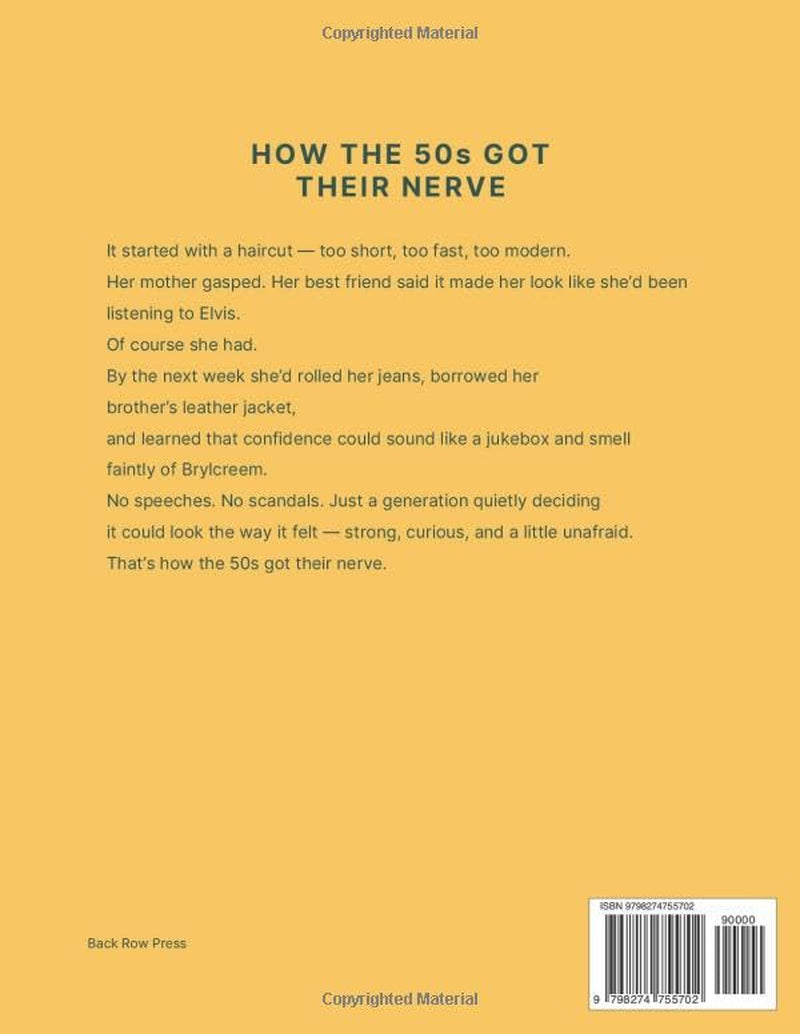 Copyrighted Material

HOW THE 50s GOT THEIR NERVE

It started with a haircut — too short, too fast, too modern.
Her mother gasped. Her best friend said it made her look like she'd been listening to Elvis.
Of course she had.
By the next week she'd rolled her jeans, borrowed her brother's leather jacket,
and learned that confidence could sound like a jukebox and smell faintly of Brylcreem.
No speeches. No scandals. Just a generation quietly deciding
it could look the way it felt — strong, curious, and a little unafraid.
That's how the 50s got their nerve.

Back Row Press

ISBN 9798274755702

90000

9 798274 755702

Copyrighted Material